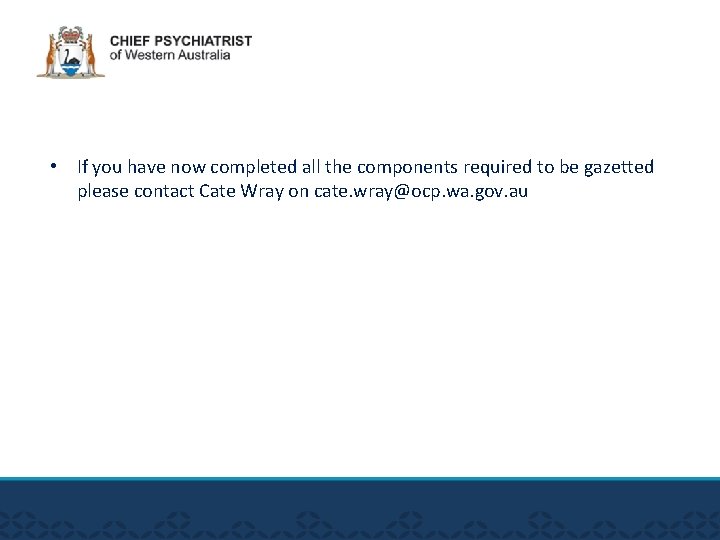 CHIEF PSYCHIATRIST
of Western Australia

• If you have now completed all the components required to be gazetted please contact Cate Wray on cate.wray@ocp.wa.gov.au